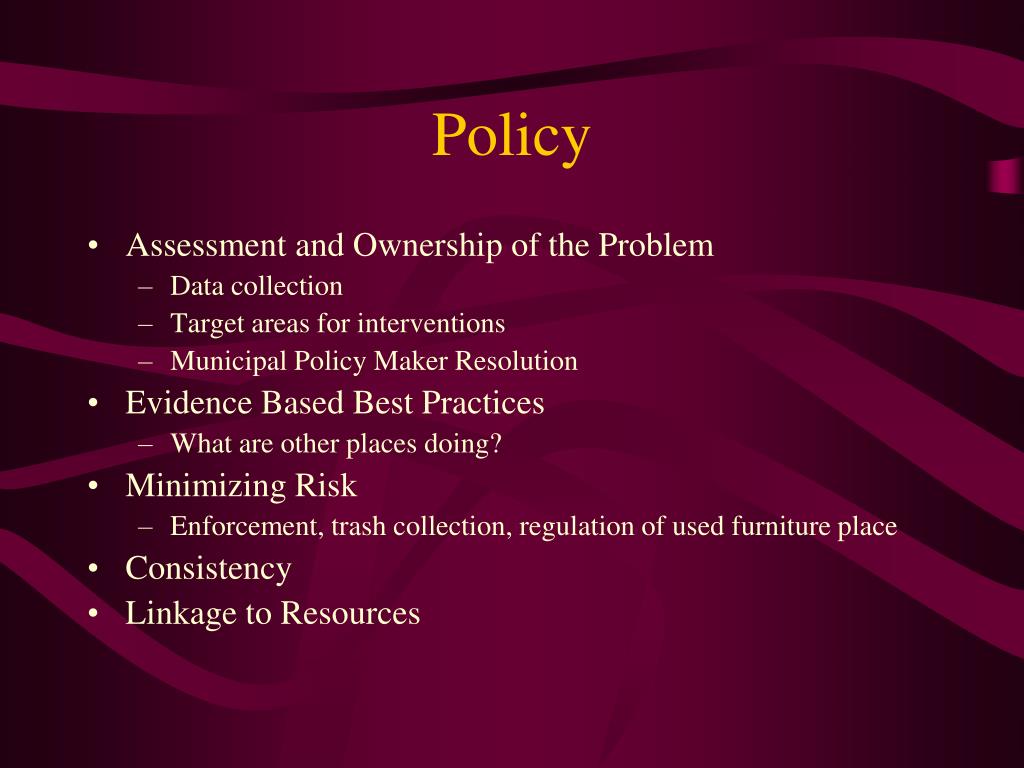 Policy

• Assessment and Ownership of the Problem
  – Data collection
  – Target areas for interventions
  – Municipal Policy Maker Resolution
• Evidence Based Best Practices
  – What are other places doing?
• Minimizing Risk
  – Enforcement, trash collection, regulation of used furniture place
• Consistency
• Linkage to Resources